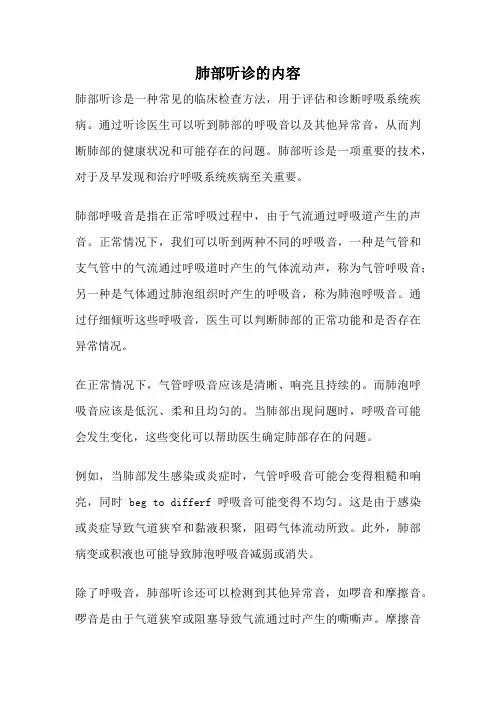 肺部听诊的内容

肺部听诊是一种常见的临床检查方法，用于评估和诊断呼吸系统疾病。通过听诊医生可以听到肺部的呼吸音以及其他异常音，从而判断肺部的健康状况和可能存在的问题。肺部听诊是一项重要的技术，对于及早发现和治疗呼吸系统疾病至关重要。

肺部呼吸音是指在正常呼吸过程中，由于气流通过呼吸道产生的声音。正常情况下，我们可以听到两种不同的呼吸音，一种是气管和支气管中的气流通过呼吸道时产生的气体流动声，称为气管呼吸音；另一种是气体通过肺泡组织时产生的呼吸音，称为肺泡呼吸音。通过仔细倾听这些呼吸音，医生可以判断肺部的正常功能和是否存在异常情况。

在正常情况下，气管呼吸音应该是清晰、响亮且持续的。而肺泡呼吸音应该是低沉、柔和且均匀的。当肺部出现问题时，呼吸音可能会发生变化，这些变化可以帮助医生确定肺部存在的问题。

例如，当肺部发生感染或炎症时，气管呼吸音可能会变得粗糙和响亮，同时 beg to differf 呼吸音可能变得不均匀。这是由于感染或炎症导致气道狭窄和黏液积聚，阻碍气体流动所致。此外，肺部病变或积液也可能导致肺泡呼吸音减弱或消失。

除了呼吸音，肺部听诊还可以检测到其他异常音，如啰音和摩擦音。啰音是由于气道狭窄或阻塞导致气流通过时产生的嘶嘶声。摩擦音